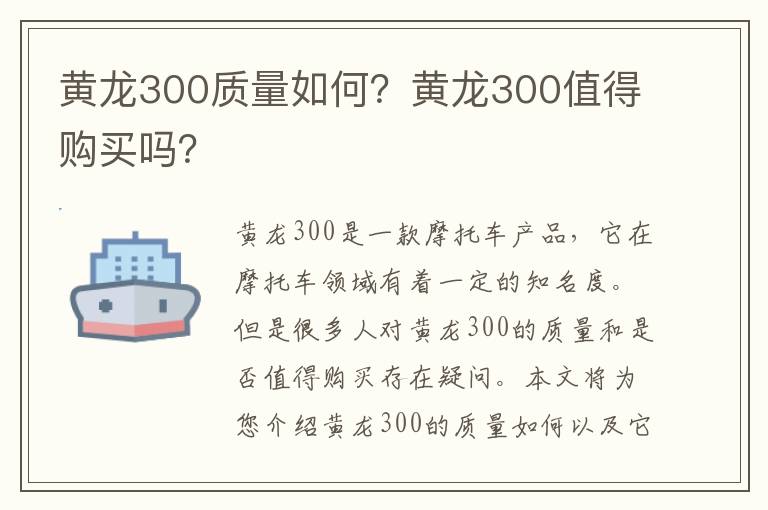 黄龙300质量如何？黄龙300值得购买吗？

黄龙300是一款摩托车产品，它在摩托车领域有着一定的知名度。但是很多人对黄龙300的质量和是否值得购买存在疑问。本文将为您介绍黄龙300的质量如何以及它